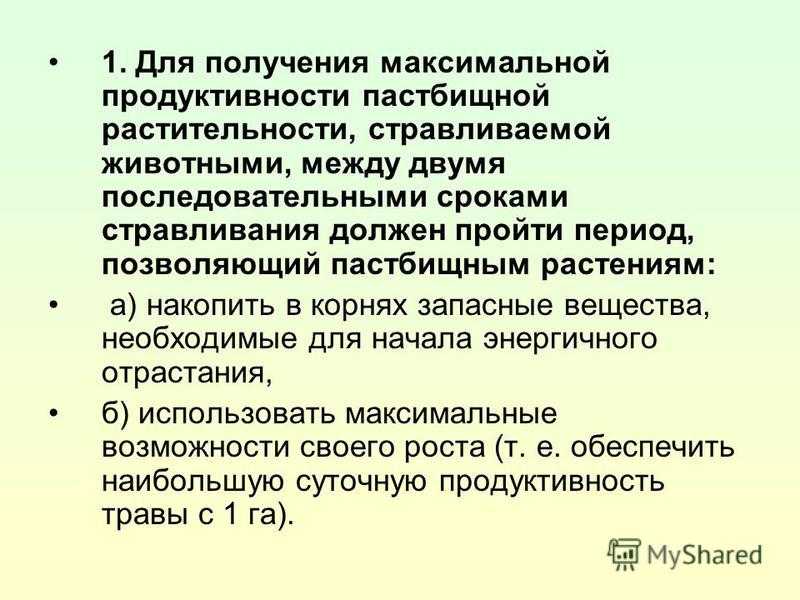 • 1. Для получения максимальной продуктивности пастбищной растительности, стравливаемой животными, между двумя последовательными сроками стравливания должен пройти период, позволяющий пастбищным растениям:

• а) накопить в корнях запасные вещества, необходимые для начала энергичного отрастания,

• б) использовать максимальные возможности своего роста (т. е. обеспечить наибольшую суточную продуктивность травы с 1 га).

MyShared